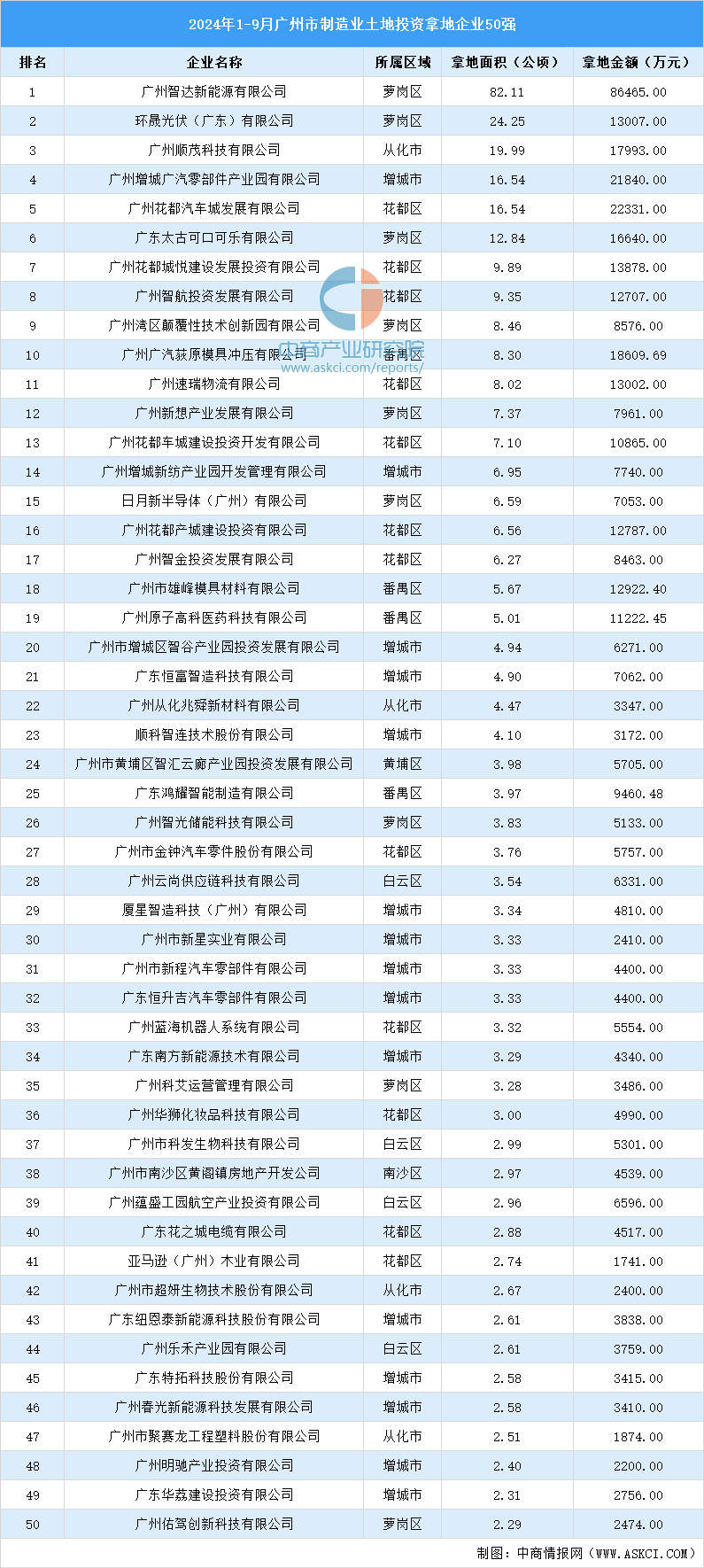 2024年1-9月广州市制造业土地投资拿地企业50强

| 排名 | 企业名称 | 所属区域 | 拿地面积（公顷） | 拿地金额（万元） |
|---|---|---|---|---|
| 1 | 广州智达新能源有限公司 | 萝岗区 | 82.11 | 86465.00 |
| 2 | 环晟光伏（广东）有限公司 | 萝岗区 | 24.25 | 13007.00 |
| 3 | 广州顺茂科技有限公司 | 从化市 | 19.99 | 17993.00 |
| 4 | 广州增城广汽零部件产业园有限公司 | 增城市 | 16.54 | 21840.00 |
| 5 | 广州花都汽车城发展有限公司 | 花都区 | 16.54 | 22331.00 |
| 6 | 广东太古可口可乐有限公司 | 萝岗区 | 12.84 | 16640.00 |
| 7 | 广州花都城悦建设发展投资有限公司 | 花都区 | 9.89 | 13878.00 |
| 8 | 广州智航投资发展有限公司 | 花都区 | 9.35 | 12707.00 |
| 9 | 广州湾区颠覆性技术创新园有限公司 | 萝岗区 | 8.46 | 8576.00 |
| 10 | 广州广汽荻原模具冲压有限公司 | 番禺区 | 8.30 | 18609.69 |
| 11 | 广州速瑞物流有限公司 | 花都区 | 8.02 | 13002.00 |
| 12 | 广州新想产业发展有限公司 | 萝岗区 | 7.37 | 7961.00 |
| 13 | 广州花都车城建设投资开发有限公司 | 花都区 | 7.10 | 10865.00 |
| 14 | 广州增城新纺产业园开发管理有限公司 | 增城市 | 6.95 | 7740.00 |
| 15 | 日月新半导体（广州）有限公司 | 萝岗区 | 6.59 | 7053.00 |
| 16 | 广州花都产城建设投资有限公司 | 花都区 | 6.56 | 12787.00 |
| 17 | 广州智金投资发展有限公司 | 花都区 | 6.27 | 8463.00 |
| 18 | 广州市雄峰模具材料有限公司 | 番禺区 | 5.67 | 12922.40 |
| 19 | 广州原子高科医药科技有限公司 | 番禺区 | 5.01 | 11222.45 |
| 20 | 广州市增城区智谷产业园投资发展有限公司 | 增城市 | 4.94 | 6271.00 |
| 21 | 广东恒富智造科技有限公司 | 增城市 | 4.90 | 7062.00 |
| 22 | 广州从化兆舜新材料有限公司 | 从化市 | 4.47 | 3347.00 |
| 23 | 顺科智连技术股份有限公司 | 增城市 | 4.10 | 3172.00 |
| 24 | 广州市黄埔区智汇云廊产业园投资发展有限公司 | 黄埔区 | 3.98 | 5705.00 |
| 25 | 广东鸿耀智能制造有限公司 | 番禺区 | 3.97 | 9460.48 |
| 26 | 广州智光储能科技有限公司 | 萝岗区 | 3.83 | 5133.00 |
| 27 | 广州市金钟汽车零件股份有限公司 | 花都区 | 3.76 | 5757.00 |
| 28 | 广州云尚供应链科技有限公司 | 白云区 | 3.54 | 6331.00 |
| 29 | 厦星智造科技（广州）有限公司 | 增城市 | 3.34 | 4810.00 |
| 30 | 广州市新星实业有限公司 | 增城市 | 3.33 | 2410.00 |
| 31 | 广州市新程汽车零部件有限公司 | 增城市 | 3.33 | 4400.00 |
| 32 | 广东恒升吉汽车零部件有限公司 | 增城市 | 3.33 | 4400.00 |
| 33 | 广州蓝海机器人系统有限公司 | 花都区 | 3.32 | 5554.00 |
| 34 | 广东南方新能源技术有限公司 | 增城市 | 3.29 | 4340.00 |
| 35 | 广州科艾运营管理有限公司 | 萝岗区 | 3.28 | 3486.00 |
| 36 | 广州华狮化妆品科技有限公司 | 花都区 | 3.00 | 4990.00 |
| 37 | 广州市科发生物科技有限公司 | 白云区 | 2.99 | 5301.00 |
| 38 | 广州市南沙区黄阁镇房地产开发公司 | 南沙区 | 2.97 | 4539.00 |
| 39 | 广州蕴盛工园航空产业投资有限公司 | 白云区 | 2.96 | 6596.00 |
| 40 | 广东花之城电缆有限公司 | 花都区 | 2.88 | 4517.00 |
| 41 | 亚马逊（广州）木业有限公司 | 花都区 | 2.74 | 1741.00 |
| 42 | 广州市超妍生物技术股份有限公司 | 从化市 | 2.67 | 2400.00 |
| 43 | 广东纽恩泰新能源科技股份有限公司 | 增城市 | 2.61 | 3838.00 |
| 44 | 广州乐禾产业园有限公司 | 白云区 | 2.61 | 3759.00 |
| 45 | 广东特拓科技股份有限公司 | 增城市 | 2.58 | 3415.00 |
| 46 | 广州春光新能源科技发展有限公司 | 增城市 | 2.58 | 3410.00 |
| 47 | 广州市聚赛龙工程塑料股份有限公司 | 从化市 | 2.51 | 1874.00 |
| 48 | 广州明驰产业投资有限公司 | 增城市 | 2.40 | 2200.00 |
| 49 | 广东华荔建设投资有限公司 | 增城市 | 2.31 | 2756.00 |
| 50 | 广州佑驾创新科技有限公司 | 萝岗区 | 2.29 | 2474.00 |

中商产业研究院 www.askci.com/reports/

制图：中商情报网（WWW.ASKCI.COM）